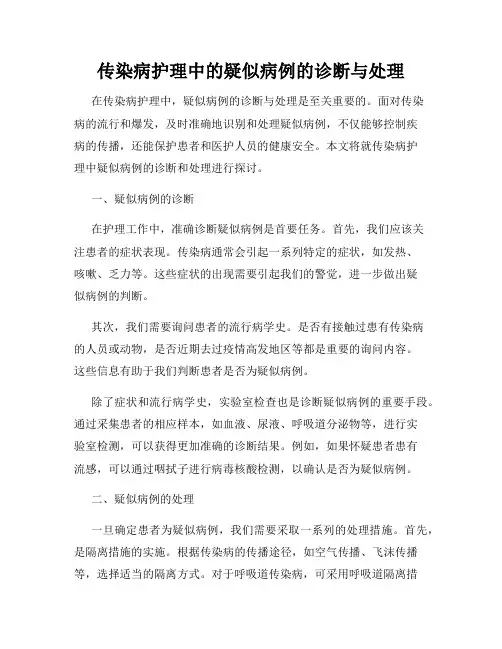 传染病护理中的疑似病例的诊断与处理

在传染病护理中，疑似病例的诊断与处理是至关重要的。面对传染病的流行和爆发，及时准确地识别和处理疑似病例，不仅能够控制疾病的传播，还能保护患者和医护人员的健康安全。本文将就传染病护理中疑似病例的诊断和处理进行探讨。

一、疑似病例的诊断

在护理工作中，准确诊断疑似病例是首要任务。首先，我们应该关注患者的症状表现。传染病通常会引起一系列特定的症状，如发热、咳嗽、乏力等。这些症状的出现需要引起我们的警觉，进一步做出疑似病例的判断。

其次，我们需要询问患者的流行病学史。是否有接触过患有传染病的人员或动物，是否近期去过疫情高发地区等都是重要的询问内容。这些信息有助于我们判断患者是否为疑似病例。

除了症状和流行病学史，实验室检查也是诊断疑似病例的重要手段。通过采集患者的相应样本，如血液、尿液、呼吸道分泌物等，进行实验室检测，可以获得更加准确的诊断结果。例如，如果怀疑患者患有流感，可以通过咽拭子进行病毒核酸检测，以确认是否为疑似病例。

二、疑似病例的处理

一旦确定患者为疑似病例，我们需要采取一系列的处理措施。首先，是隔离措施的实施。根据传染病的传播途径，如空气传播、飞沫传播等，选择适当的隔离方式。对于呼吸道传染病，可采用呼吸道隔离措